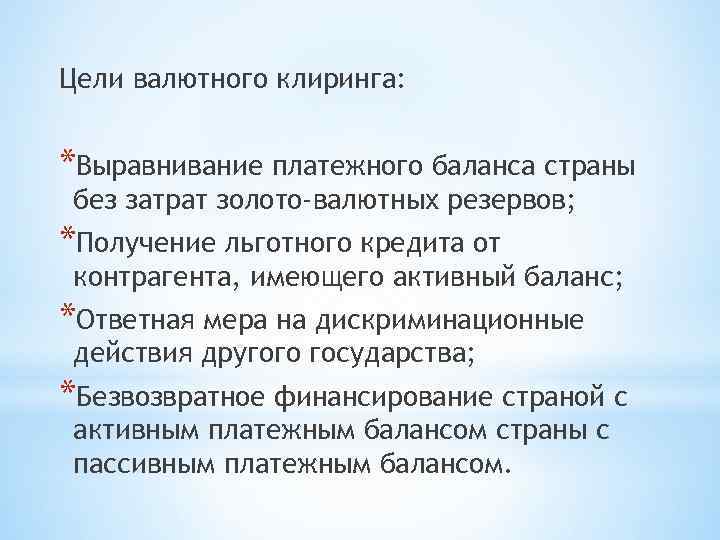 Цели валютного клиринга:

*Выравнивание платежного баланса страны без затрат золото-валютных резервов;

*Получение льготного кредита от контрагента, имеющего активный баланс;

*Ответная мера на дискриминационные действия другого государства;

*Безвозвратное финансирование страной с активным платежным балансом страны с пассивным платежным балансом.